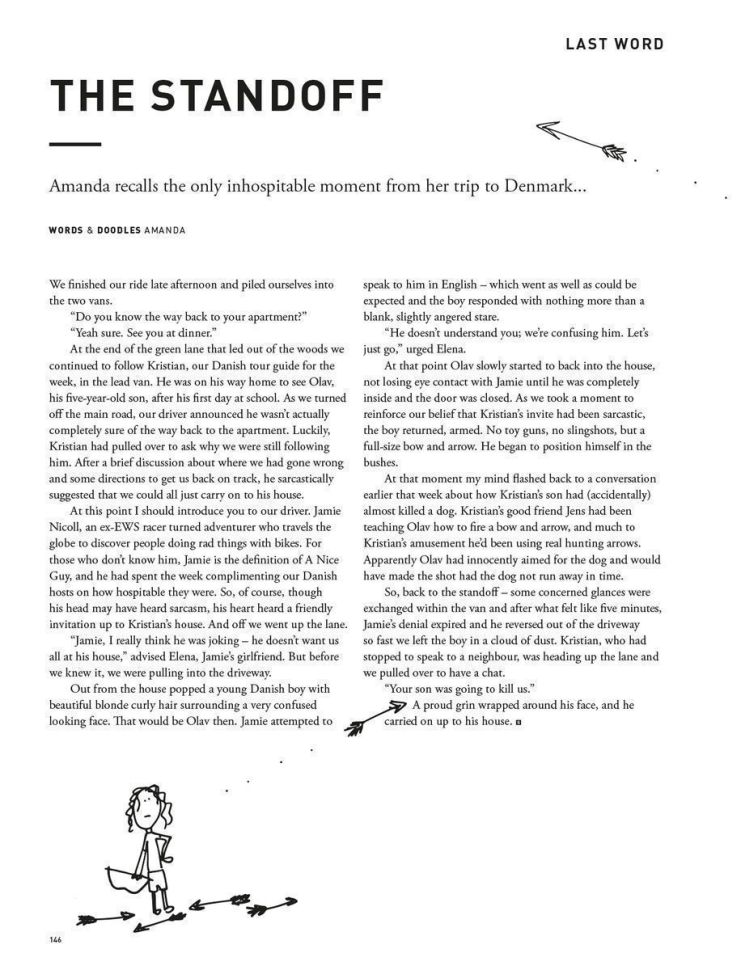 LAST WORD

THE STANDOFF

Amanda recalls the only inhospitable moment from her trip to Denmark...

WORDS & DOODLES AMANDA

We finished our ride late afternoon and piled ourselves into the two vans.

"Do you know the way back to your apartment?"

"Yeah sure. See you at dinner."

At the end of the green lane that led out of the woods we continued to follow Kristian, our Danish tour guide for the week, in the lead van. He was on his way home to see Olav, his five-year-old son, after his first day at school. As we turned off the main road, our driver announced he wasn't actually completely sure of the way back to the apartment. Luckily, Kristian had pulled over to ask why we were still following him. After a brief discussion about where we had gone wrong and some directions to get us back on track, he sarcastically suggested that we could all just carry on to his house.

At this point I should introduce you to our driver. Jamie Nicoll, an ex-EWS racer turned adventurer who travels the globe to discover people doing rad things with bikes. For those who don't know him, Jamie is the definition of A Nice Guy, and he had spent the week complimenting our Danish hosts on how hospitable they were. So, of course, though his head may have heard sarcasm, his heart heard a friendly invitation up to Kristian's house. And off we went up the lane.

"Jamie, I really think he was joking – he doesn't want us all at his house," advised Elena, Jamie's girlfriend. But before we knew it, we were pulling into the driveway.

Out from the house popped a young Danish boy with beautiful blonde curly hair surrounding a very confused looking face. That would be Olav then. Jamie attempted to speak to him in English – which went as well as could be expected and the boy responded with nothing more than a blank, slightly angered stare.

"He doesn't understand you; we're confusing him. Let's just go," urged Elena.

At that point Olav slowly started to back into the house, not losing eye contact with Jamie until he was completely inside and the door was closed. As we took a moment to reinforce our belief that Kristian's invite had been sarcastic, the boy returned, armed. No toy guns, no slingshots, but a full-size bow and arrow. He began to position himself in the bushes.

At that moment my mind flashed back to a conversation earlier that week about how Kristian's son had (accidentally) almost killed a dog. Kristian's good friend Jens had been teaching Olav how to fire a bow and arrow, and much to Kristian's amusement he'd been using real hunting arrows. Apparently Olav had innocently aimed for the dog and would have made the shot had the dog not run away in time.

So, back to the standoff – some concerned glances were exchanged within the van and after what felt like five minutes, Jamie's denial expired and he reversed out of the driveway so fast we left the boy in a cloud of dust. Kristian, who had stopped to speak to a neighbour, was heading up the lane and we pulled over to have a chat.

"Your son was going to kill us."

A proud grin wrapped around his face, and he carried on up to his house.

146